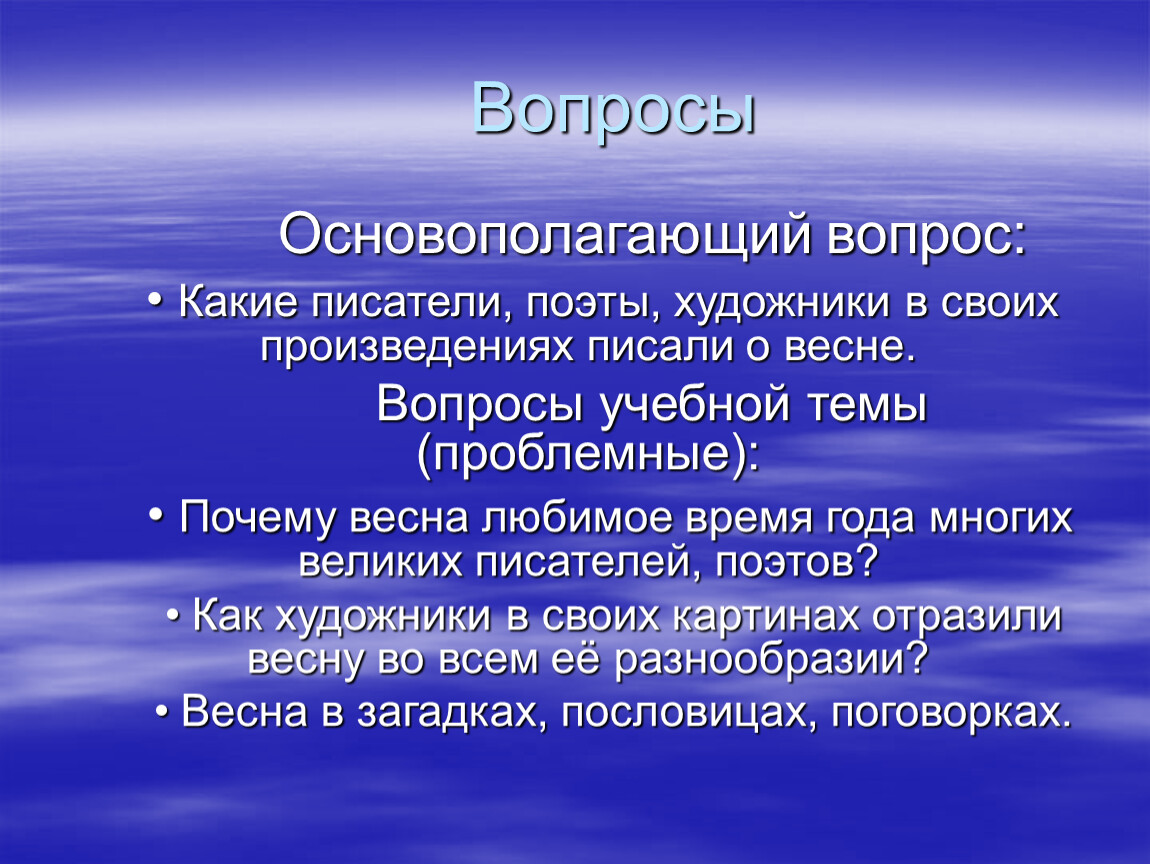 Вопросы

Основополагающий вопрос:

• Какие писатели, поэты, художники в своих произведениях писали о весне.

Вопросы учебной темы (проблемные):

• Почему весна любимое время года многих великих писателей, поэтов?

• Как художники в своих картинах отразили весну во всем её разнообразии?

• Весна в загадках, пословицах, поговорках.